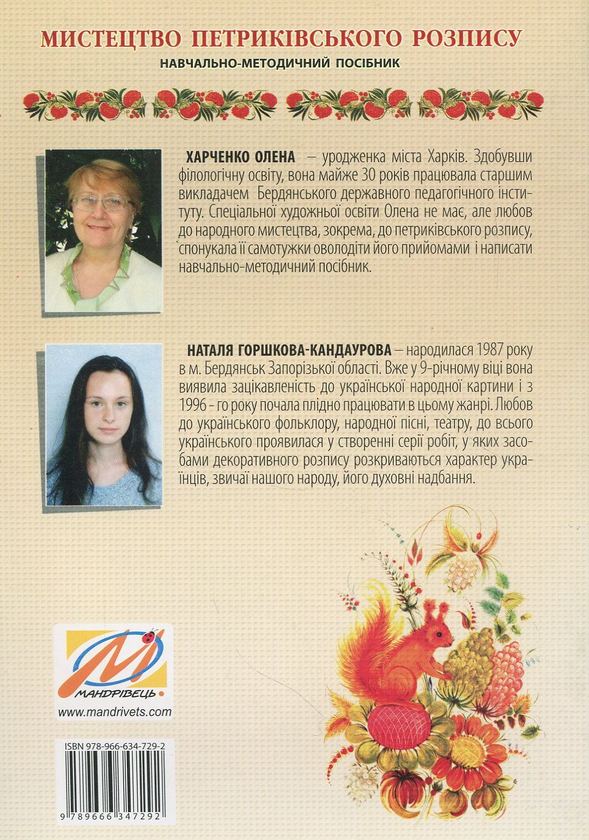 МИСТЕЦТВО ПЕТРИКІВСЬКОГО РОЗПИСУ
НАВЧАЛЬНО-МЕТОДИЧНИЙ ПОСІБНИК

ХАРЧЕНКО ОЛЕНА – уродженка міста Харків. Здобувши філологічну освіту, вона майже 30 років працювала старшим викладачем Бердянського державного педагогічного інституту. Спеціальної художньої освіти Олена не має, але любов до народного мистецтва, зокрема, до петриківського розпису, спонукала її самотужки оволодіти його прийомами і написати навчально-методичний посібник.

НАТАЛЯ ГОРШКОВА-КАНДАУРОВА – народилася 1987 року в м. Бердянськ Запорізької області. Вже у 9-річному віці вона виявила зацікавленість до української народної картини і з 1996 - го року почала плідно працювати в цьому жанрі. Любов до українського фольклору, народної пісні, театру, до всього українського проявилася у створенні серії робіт, у яких засобами декоративного розпису розкриваються характер українців, звичаї нашого народу, його духовні надбання.

МАНДРІВЕЦЬ
www.mandrivets.com

ISBN 978-966-634-729-2
9 789666 347292